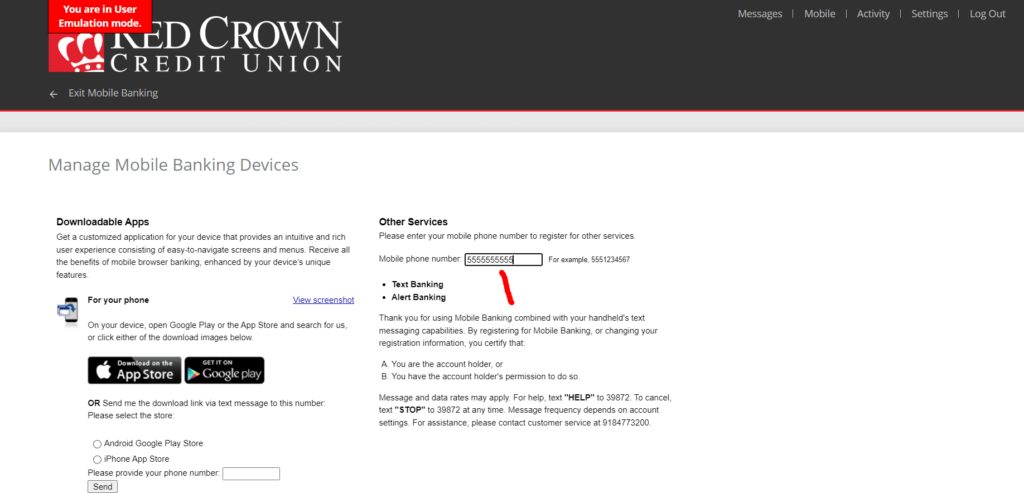 You are in User Emulation mode.

RED CROWN CREDIT UNION

Messages | Mobile | Activity | Settings | Log Out

← Exit Mobile Banking

Manage Mobile Banking Devices

Downloadable Apps

Get a customized application for your device that provides an intuitive and rich user experience consisting of easy-to-navigate screens and menus. Receive all the benefits of mobile browser banking, enhanced by your device's unique features.

For your phone

View screenshot

On your device, open Google Play or the App Store and search for us, or click either of the download images below.

Download on the App Store

GET IT ON Google play

OR Send me the download link via text message to this number: Please select the store:

Android Google Play Store

iPhone App Store

Please provide your phone number:

Send

Other Services

Please enter your mobile phone number to register for other services.

Mobile phone number: 5555555555 For example, 5551234567

• Text Banking
• Alert Banking

Thank you for using Mobile Banking combined with your handheld's text messaging capabilities. By registering for Mobile Banking, or changing your registration information, you certify that:

A. You are the account holder, or
B. You have the account holder's permission to do so.

Message and data rates may apply. For help, text "HELP" to 39872. To cancel, text "STOP" to 39872 at any time. Message frequency depends on account settings. For assistance, please contact customer service at 9184773200.